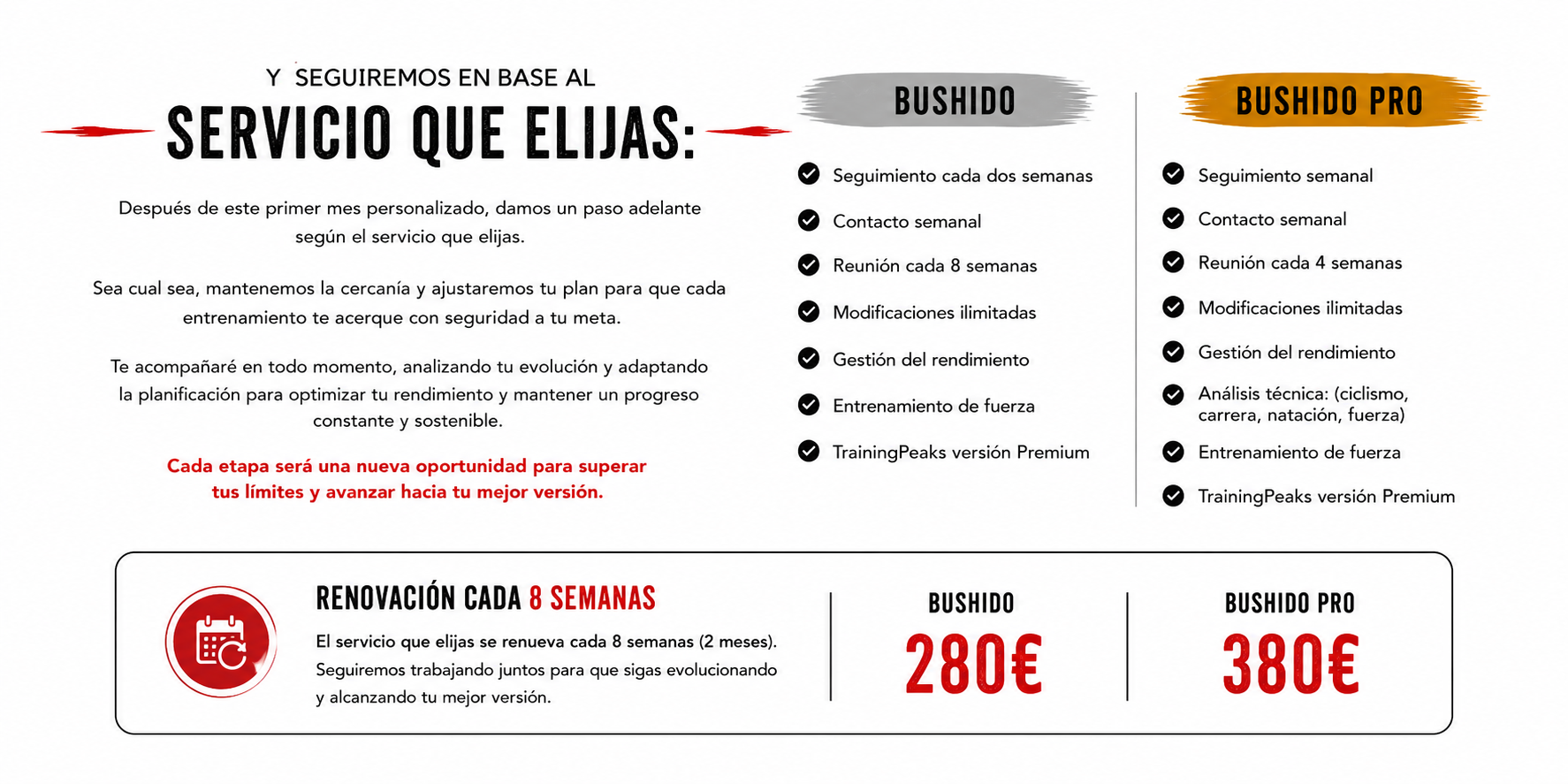 Y SEGUIREMOS EN BASE AL

SERVICIO QUE ELIJAS:

Después de este primer mes personalizado, damos un paso adelante según el servicio que elijas.

Sea cual sea, mantenemos la cercanía y ajustaremos tu plan para que cada entrenamiento te acerque con seguridad a tu meta.

Te acompañaré en todo momento, analizando tu evolución y adaptando la planificación para optimizar tu rendimiento y mantener un progreso constante y sostenible.

Cada etapa será una nueva oportunidad para superar tus límites y avanzar hacia tu mejor versión.

BUSHIDO

Seguimiento cada dos semanas

Contacto semanal

Reunión cada 8 semanas

Modificaciones ilimitadas

Gestión del rendimiento

Entrenamiento de fuerza

TrainingPeaks versión Premium

BUSHIDO PRO

Seguimiento semanal

Contacto semanal

Reunión cada 4 semanas

Modificaciones ilimitadas

Gestión del rendimiento

Análisis técnica: (ciclismo, carrera, natación, fuerza)

Entrenamiento de fuerza

TrainingPeaks versión Premium

RENOVACIÓN CADA 8 SEMANAS

El servicio que elijas se renueva cada 8 semanas (2 meses). Seguiremos trabajando juntos para que sigas evolucionando y alcanzando tu mejor versión.

BUSHIDO

280€

BUSHIDO PRO

380€